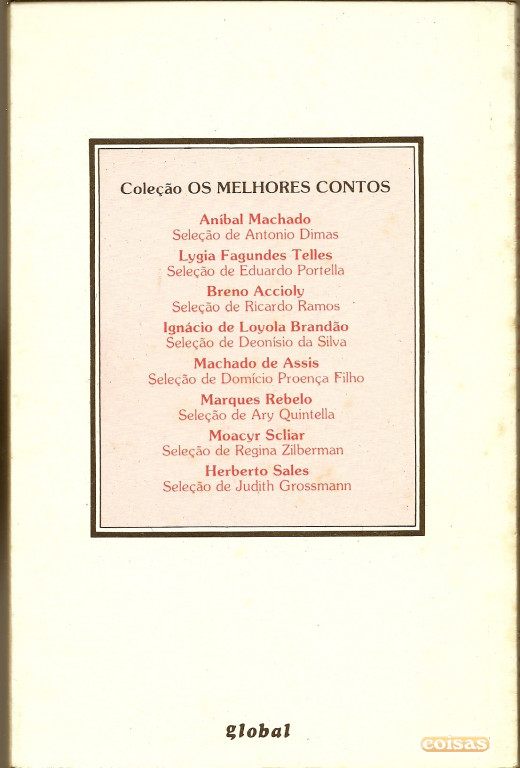 Coleção OS MELHORES CONTOS

Aníbal Machado
Seleção de Antonio Dimas

Lygia Fagundes Telles
Seleção de Eduardo Portella

Breno Accioly
Seleção de Ricardo Ramos

Ignácio de Loyola Brandão
Seleção de Deonísio da Silva

Machado de Assis
Seleção de Domício Proença Filho

Marques Rebelo
Seleção de Ary Quintella

Moacyr Scliar
Seleção de Regina Zilberman

Herberto Sales
Seleção de Judith Grossmann

global

coisas